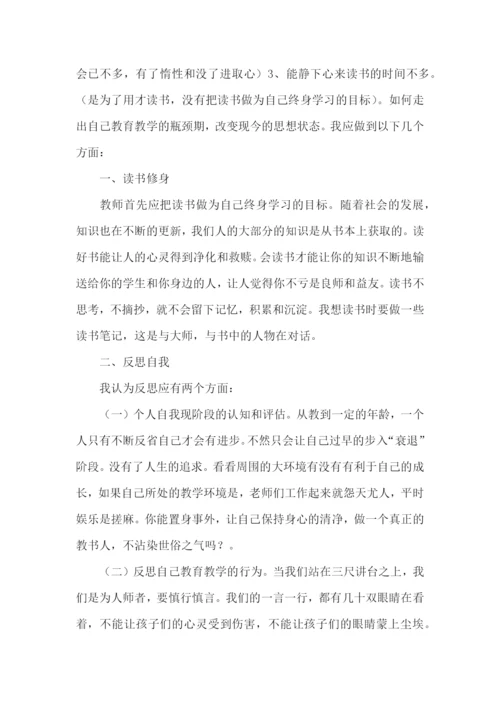 会已不多，有了惰性和没了进取心）3、能静下心来读书的时间不多。（是为了用才读书，没有把读书做为自己终身学习的目标）。如何走出自己教育教学的瓶颈期，改变现今的思想状态。我应做到以下几个方面：

一、读书修身

教师首先应把读书做为自己终身学习的目标。随着社会的发展，知识也在不断的更新，我们人的大部分的知识是从书本上获取的。读好书能让人的心灵得到净化和救赎。会读书才能让你的知识不断地输送给你的学生和你身边的人，让人觉得你不亏是良师和益友。读书不思考，不摘抄，就不会留下记忆，积累和沉淀。我想读书时要做一些读书笔记，这是与大师，与书中的人物在对话。

二、反思自我

我认为反思应有两个方面：

（一）个人自我现阶段的认知和评估。从教到一定的年龄，一个人只有不断反省自己才会有进步。不然只会让自己过早的步入“衰退”阶段。没有了人生的追求。看看周围的大环境有没有有利于自己的成长，如果自己所处的教学环境是，老师们工作起来就怨天尤人，平时娱乐是搓麻。你能置身事外，让自己保持身心的清净，做一个真正的教书人，不沾染世俗之气吗？。

（二）反思自己教育教学的行为。当我们站在三尺讲台之上，我们是为人师者，要慎行慎言。我们的一言一行，都有几十双眼睛在看着，不能让孩子们的心灵受到伤害，不能让孩子们的眼睛蒙上尘埃。